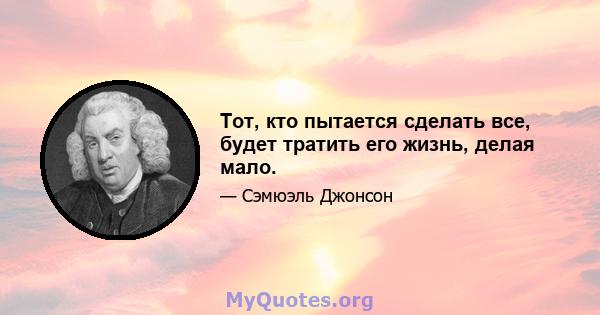 Тот, кто пытается сделать все, будет тратить его жизнь, делая мало.

— Сэмюэль Джонсон

MyQuotes.org